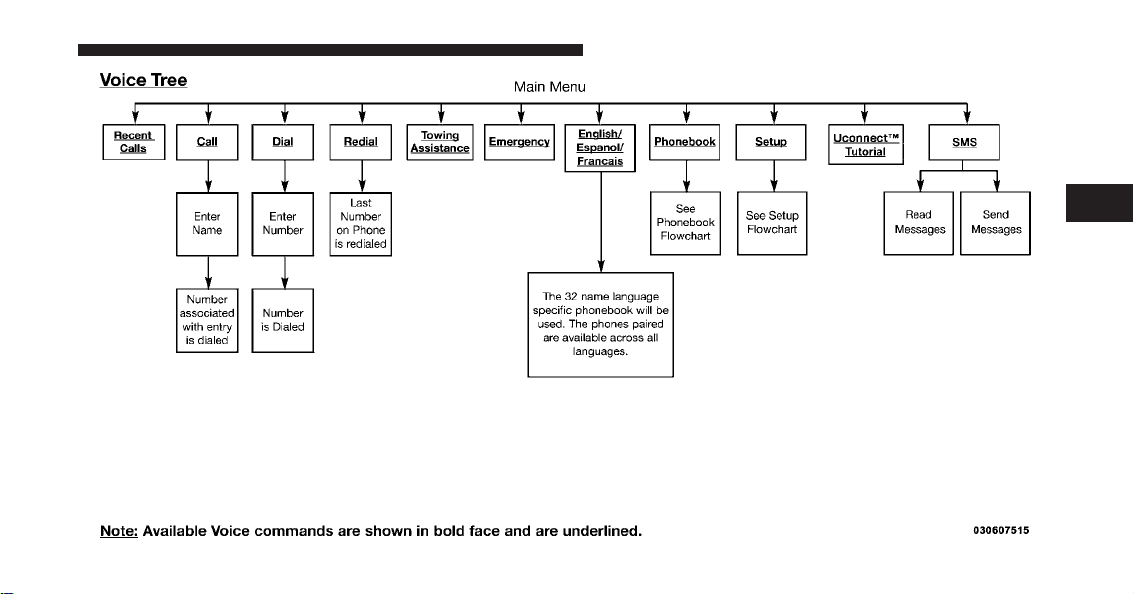 Voice Tree

Main Menu

Recent Calls

Call

Dial

Redial

Towing Assistance

Emergency

English/ Espanol/ Francais

Phonebook

Setup

Uconnect™ Tutorial

SMS

Enter Name

Enter Number

Last Number on Phone is redialed

See Phonebook Flowchart

See Setup Flowchart

Read Messages

Send Messages

Number associated with entry is dialed

Number is Dialed

The 32 name language specific phonebook will be used. The phones paired are available across all languages.

Note: Available Voice commands are shown in bold face and are underlined.

030607515